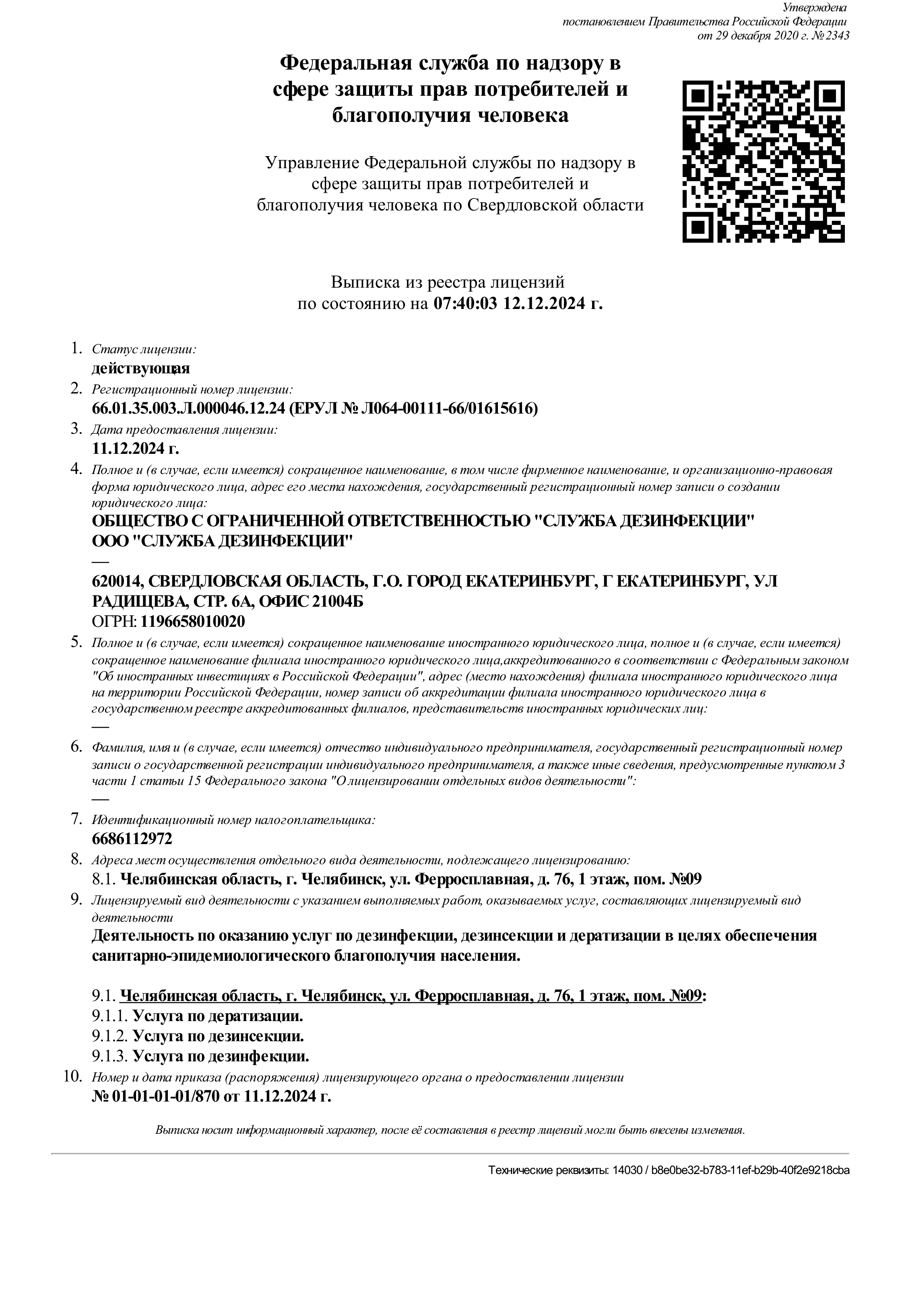 Утверждена
постановлением Правительства Российской Федерации
от 29 декабря 2020 г. № 2343

Федеральная служба по надзору в сфере защиты прав потребителей и благополучия человека

Управление Федеральной службы по надзору в сфере защиты прав потребителей и благополучия человека по Свердловской области

Выписка из реестра лицензий
по состоянию на 07:40:03 12.12.2024 г.

1. Статус лицензии:
действующая
2. Регистрационный номер лицензии:
66.01.35.003.Л.000046.12.24 (ЕРУЛ № Л064-00111-66/01615616)
3. Дата предоставления лицензии:
11.12.2024 г.
4. Полное и (в случае, если имеется) сокращенное наименование, в том числе фирменное наименование, и организационно-правовая форма юридического лица, адрес его места нахождения, государственный регистрационный номер записи о создании юридического лица:
ОБЩЕСТВО С ОГРАНИЧЕННОЙ ОТВЕТСТВЕННОСТЬЮ "СЛУЖБА ДЕЗИНФЕКЦИИ"
ООО "СЛУЖБА ДЕЗИНФЕКЦИИ"
—
620014, СВЕРДЛОВСКАЯ ОБЛАСТЬ, Г.О. ГОРОД ЕКАТЕРИНБУРГ, Г ЕКАТЕРИНБУРГ, УЛ РАДИЩЕВА, СТР. 6А, ОФИС 21004Б
ОГРН: 1196658010020
5. Полное и (в случае, если имеется) сокращенное наименование иностранного юридического лица, полное и (в случае, если имеется) сокращенное наименование филиала иностранного юридического лица,аккредитованного в соответствии с Федеральным законом "Об иностранных инвестициях в Российской Федерации", адрес (место нахождения) филиала иностранного юридического лица на территории Российской Федерации, номер записи об аккредитации филиала иностранного юридического лица в государственном реестре аккредитованных филиалов, представительств иностранных юридических лиц:
—
6. Фамилия, имя и (в случае, если имеется) отчество индивидуального предпринимателя, государственный регистрационный номер записи о государственной регистрации индивидуального предпринимателя, а также иные сведения, предусмотренные пунктом 3 части 1 статьи 15 Федерального закона "О лицензировании отдельных видов деятельности":
—
7. Идентификационный номер налогоплательщика:
6686112972
8. Адреса мест осуществления отдельного вида деятельности, подлежащего лицензированию:
8.1. Челябинская область, г. Челябинск, ул. Ферросплавная, д. 76, 1 этаж, пом. №09
9. Лицензируемый вид деятельности с указанием выполняемых работ, оказываемых услуг, составляющих лицензируемый вид деятельности
Деятельность по оказанию услуг по дезинфекции, дезинсекции и дератизации в целях обеспечения санитарно-эпидемиологического благополучия населения.

9.1. Челябинская область, г. Челябинск, ул. Ферросплавная, д. 76, 1 этаж, пом. №09:
9.1.1. Услуга по дератизации.
9.1.2. Услуга по дезинсекции.
9.1.3. Услуга по дезинфекции.
10. Номер и дата приказа (распоряжения) лицензирующего органа о предоставлении лицензии
№ 01-01-01-01/870 от 11.12.2024 г.

Выписка носит информационный характер, после её составления в реестр лицензий могли быть внесены изменения.

Технические реквизиты: 14030 / b8e0be32-b783-11ef-b29b-40f2e9218cba